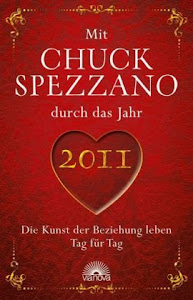 Mit
CHUCK
SPEZZANO
durch das Jahr

2011

Die Kunst der Beziehung leben
Tag für Tag

vianova